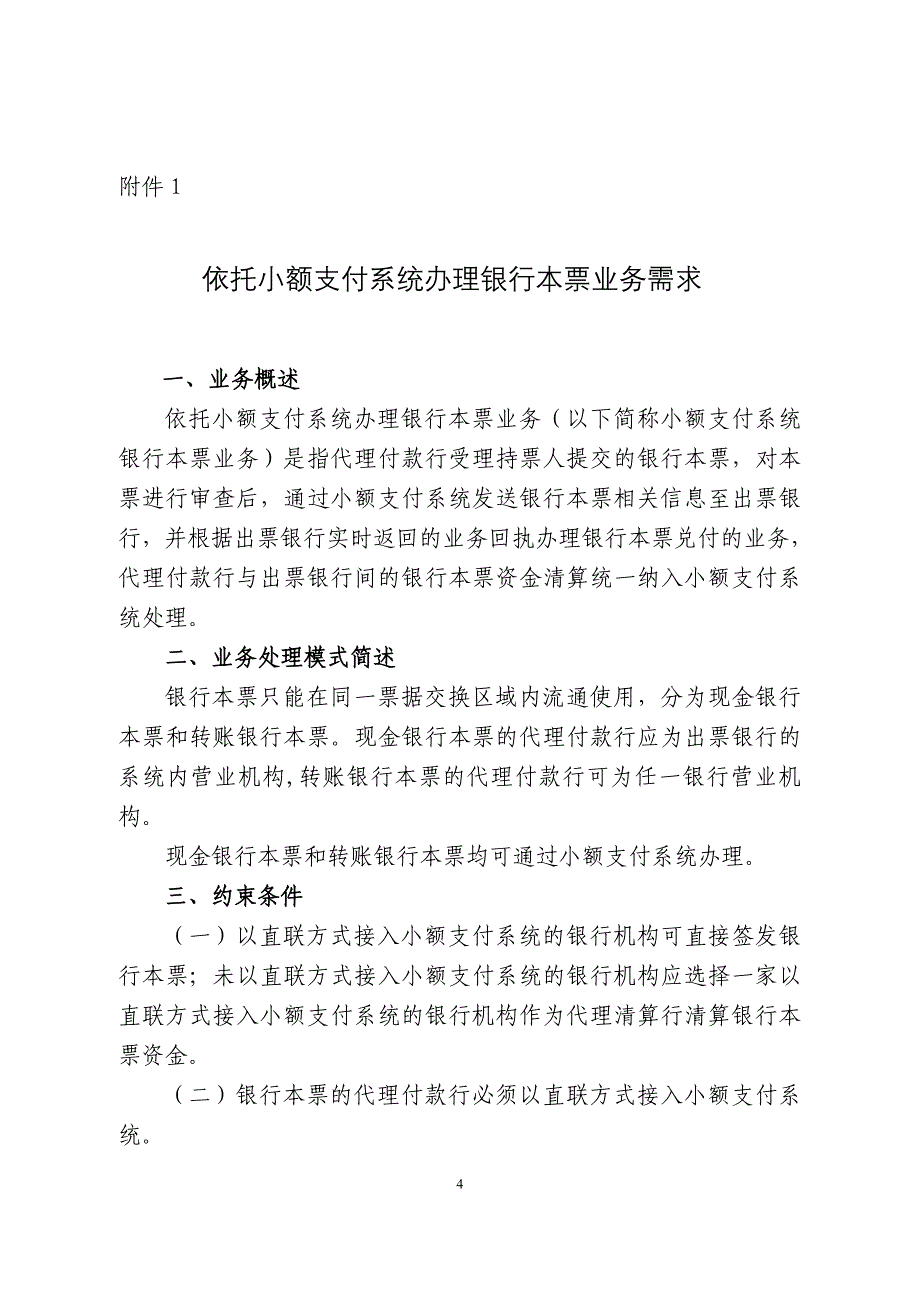 附件 1

依托小额支付系统办理银行本票业务需求

一、业务概述

依托小额支付系统办理银行本票业务（以下简称小额支付系统银行本票业务）是指代理付款行受理持票人提交的银行本票，对本票进行审查后，通过小额支付系统发送银行本票相关信息至出票银行，并根据出票银行实时返回的业务回执办理银行本票兑付的业务，代理付款行与出票银行间的银行本票资金清算统一纳入小额支付系统处理。

二、业务处理模式简述

银行本票只能在同一票据交换区域内流通使用，分为现金银行本票和转账银行本票。现金银行本票的代理付款行应为出票银行的系统内营业机构，转账银行本票的代理付款行可为任一银行营业机构。

现金银行本票和转账银行本票均可通过小额支付系统办理。

三、约束条件

（一）以直联方式接入小额支付系统的银行机构可直接签发银行本票；未以直联方式接入小额支付系统的银行机构应选择一家以直联方式接入小额支付系统的银行机构作为代理清算行清算银行本票资金。

（二）银行本票的代理付款行必须以直联方式接入小额支付系统。

4